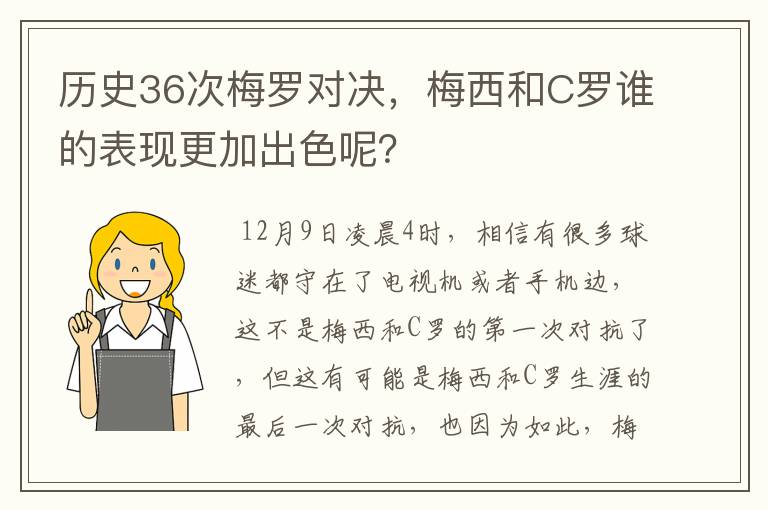 历史36次梅罗对决，梅西和C罗谁的表现更加出色呢?

12月9日凌晨4时，相信有很多球迷都守在了电视机或者手机边，这不是梅西和C罗的第一次对抗了，但这有可能是梅西和C罗生涯的最后一次对抗，也因为如此，梅